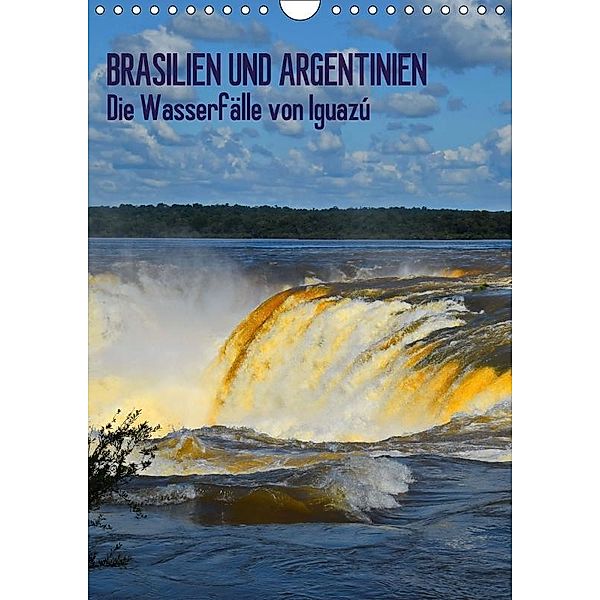 BRASILIEN UND ARGENTINIEN
Die Wasserfälle von Iguazú